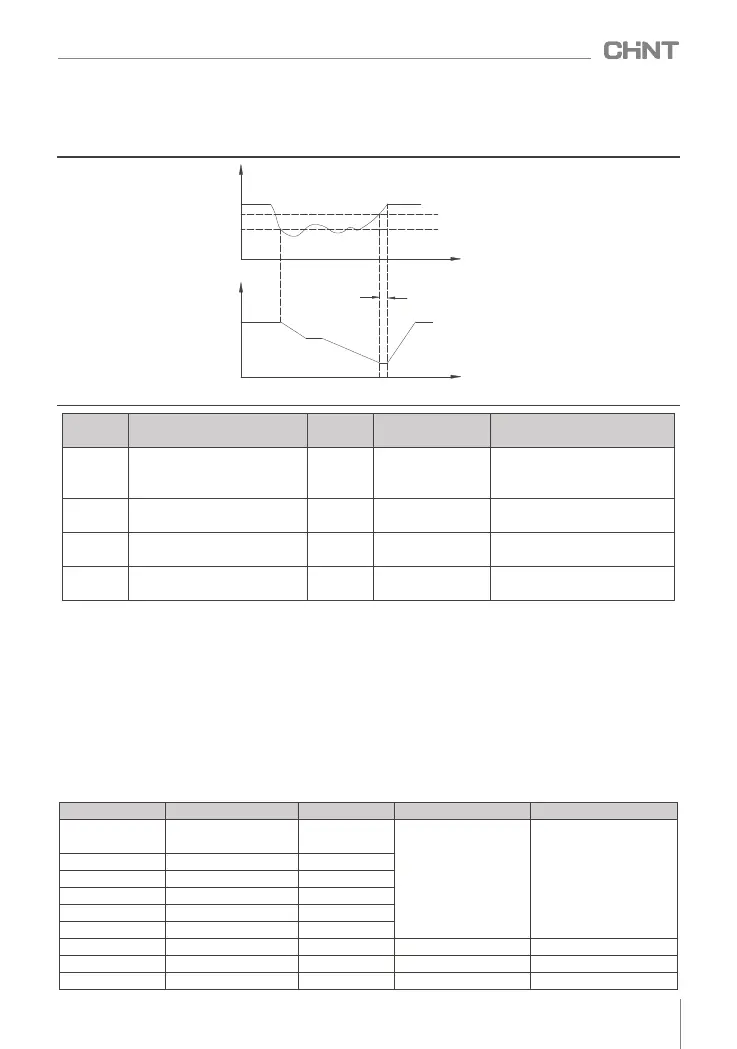 CHNT